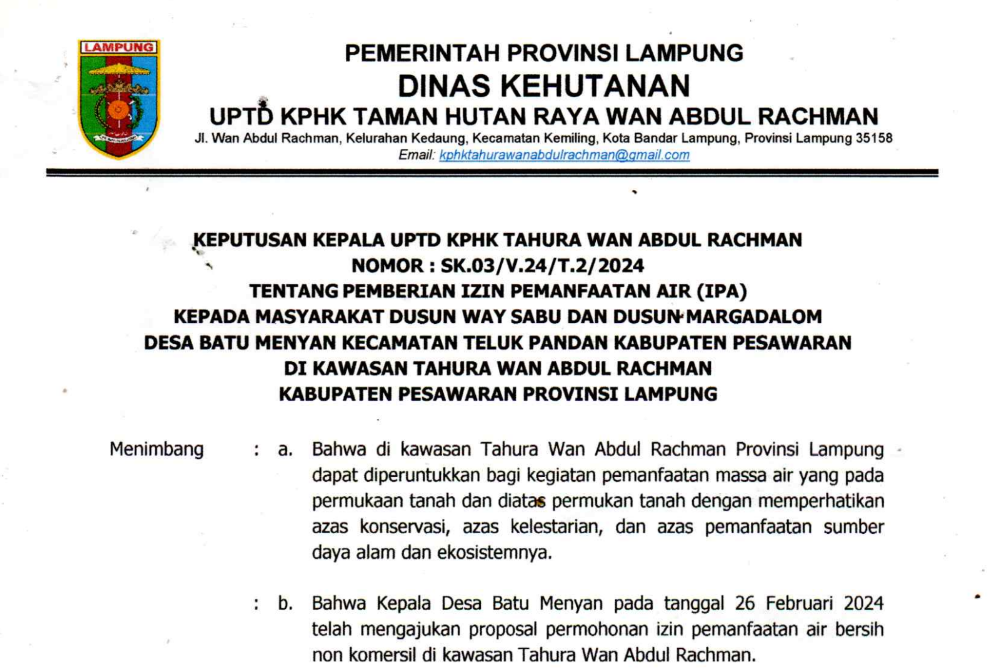 LAMPUNG

PEMERINTAH PROVINSI LAMPUNG
DINAS KEHUTANAN
UPTD KPHK TAMAN HUTAN RAYA WAN ABDUL RACHMAN
Jl. Wan Abdul Rachman, Kelurahan Kedaung, Kecamatan Kemiling, Kota Bandar Lampung, Provinsi Lampung 35158
Email: kphktahurawanabdulrachman@gmail.com

KEPUTUSAN KEPALA UPTD KPHK TAHURA WAN ABDUL RACHMAN
NOMOR : SK.03/V.24/T.2/2024
TENTANG PEMBERIAN IZIN PEMANFAATAN AIR (IPA)
KEPADA MASYARAKAT DUSUN WAY SABU DAN DUSUN MARGADALOM
DESA BATU MENYAN KECAMATAN TELUK PANDAN KABUPATEN PESAWARAN
DI KAWASAN TAHURA WAN ABDUL RACHMAN
KABUPATEN PESAWARAN PROVINSI LAMPUNG

Menimbang : a. Bahwa di kawasan Tahura Wan Abdul Rachman Provinsi Lampung dapat diperuntukkan bagi kegiatan pemanfaatan massa air yang pada permukaan tanah dan diatas permukan tanah dengan memperhatikan azas konservasi, azas kelestarian, dan azas pemanfaatan sumber daya alam dan ekosistemnya.

: b. Bahwa Kepala Desa Batu Menyan pada tanggal 26 Februari 2024 telah mengajukan proposal permohonan izin pemanfaatan air bersih non komersil di kawasan Tahura Wan Abdul Rachman.